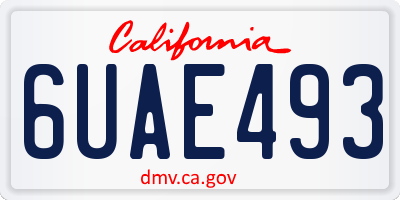 California

6UAE493

dmv.ca.gov